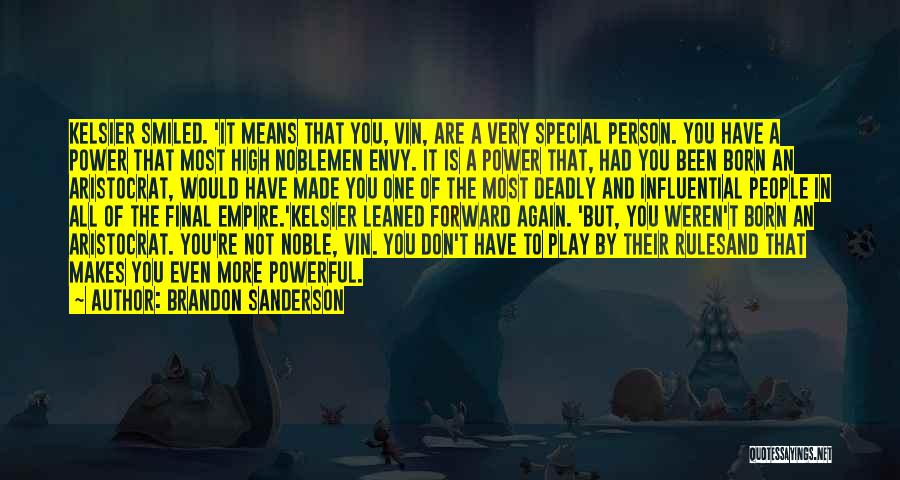 KELSIER SMILED. 'IT MEANS THAT YOU, VIN, ARE A VERY SPECIAL PERSON. YOU HAVE A POWER THAT MOST HIGH NOBLEMEN ENVY. IT IS A POWER THAT, HAD YOU BEEN BORN AN ARISTOCRAT, WOULD HAVE MADE YOU ONE OF THE MOST DEADLY AND INFLUENTIAL PEOPLE IN ALL OF THE FINAL EMPIRE.'KELSIER LEANED FORWARD AGAIN. 'BUT, YOU WEREN'T BORN AN ARISTOCRAT. YOU'RE NOT NOBLE, VIN. YOU DON'T HAVE TO PLAY BY THEIR RULESAND THAT MAKES YOU EVEN MORE POWERFUL.

~ AUTHOR: BRANDON SANDERSON

QUOTESSAYINGS.NET